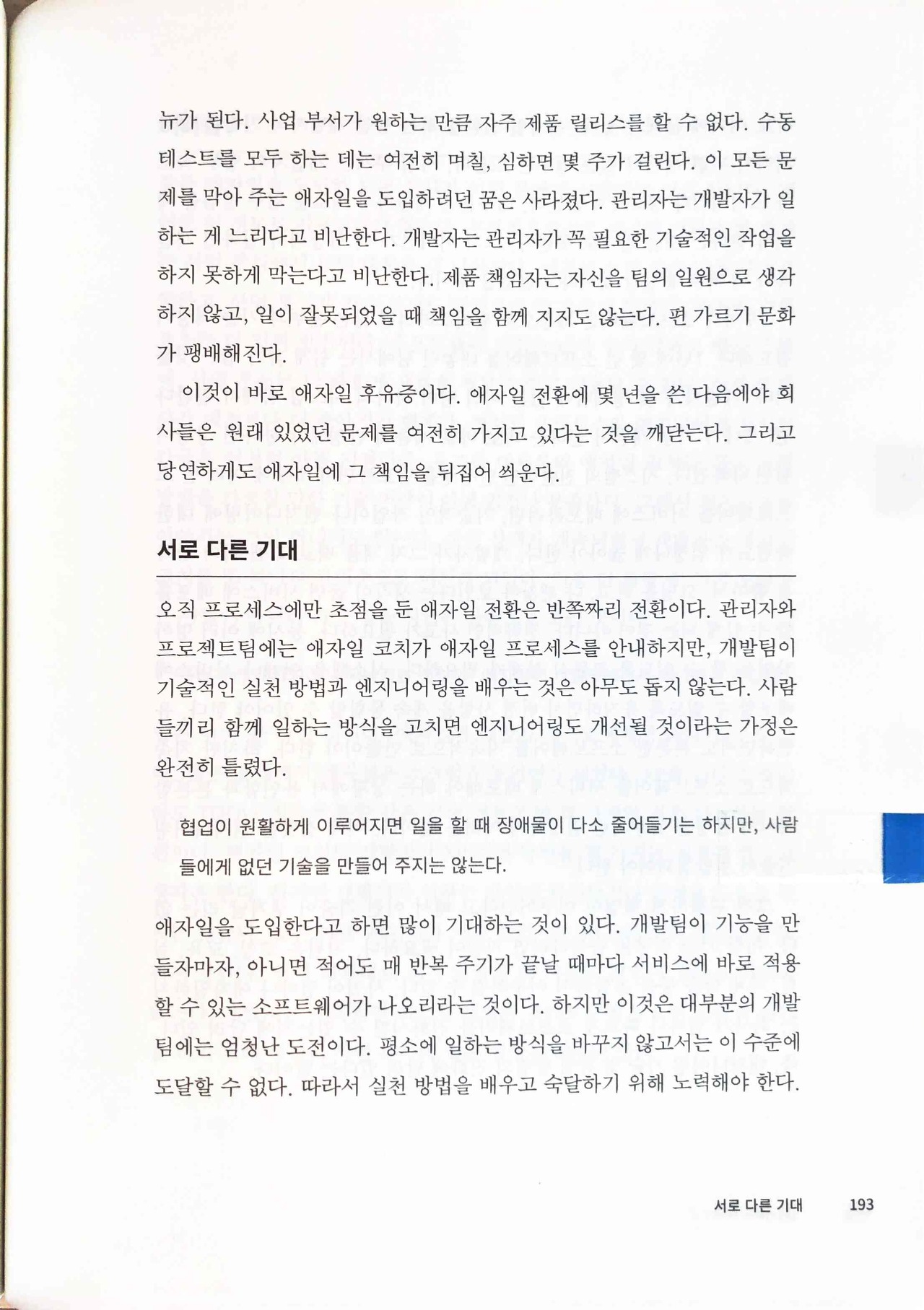 뉴가 된다. 사업 부서가 원하는 만큼 자주 제품 릴리스를 할 수 없다. 수동 테스트를 모두 하는 데는 여전히 며칠, 심하면 몇 주가 걸린다. 이 모든 문제를 막아 주는 애자일을 도입하려던 꿈은 사라졌다. 관리자는 개발자가 일하는 게 느리다고 비난한다. 개발자는 관리자가 꼭 필요한 기술적인 작업을 하지 못하게 막는다고 비난한다. 제품 책임자는 자신을 팀의 일원으로 생각하지 않고, 일이 잘못되었을 때 책임을 함께 지지도 않는다. 편 가르기 문화가 팽배해진다.

이것이 바로 애자일 후유증이다. 애자일 전환에 몇 년을 쓴 다음에야 회사들은 원래 있었던 문제를 여전히 가지고 있다는 것을 깨닫는다. 그리고 당연하게도 애자일에 그 책임을 뒤집어 씌운다.

서로 다른 기대

오직 프로세스에만 초점을 둔 애자일 전환은 반쪽짜리 전환이다. 관리자와 프로젝트팀에는 애자일 코치가 애자일 프로세스를 안내하지만, 개발팀이 기술적인 실천 방법과 엔지니어링을 배우는 것은 아무도 돕지 않는다. 사람들끼리 함께 일하는 방식을 고치면 엔지니어링도 개선될 것이라는 가정은 완전히 틀렸다.

협업이 원활하게 이루어지면 일을 할 때 장애물이 다소 줄어들기는 하지만, 사람들에게 없던 기술을 만들어 주지는 않는다.

애자일을 도입한다고 하면 많이 기대하는 것이 있다. 개발팀이 기능을 만들자마자, 아니면 적어도 매 반복 주기가 끝날 때마다 서비스에 바로 적용할 수 있는 소프트웨어가 나오리라는 것이다. 하지만 이것은 대부분의 개발팀에는 엄청난 도전이다. 평소에 일하는 방식을 바꾸지 않고서는 이 수준에 도달할 수 없다. 따라서 실천 방법을 배우고 숙달하기 위해 노력해야 한다.

서로 다른 기대 193